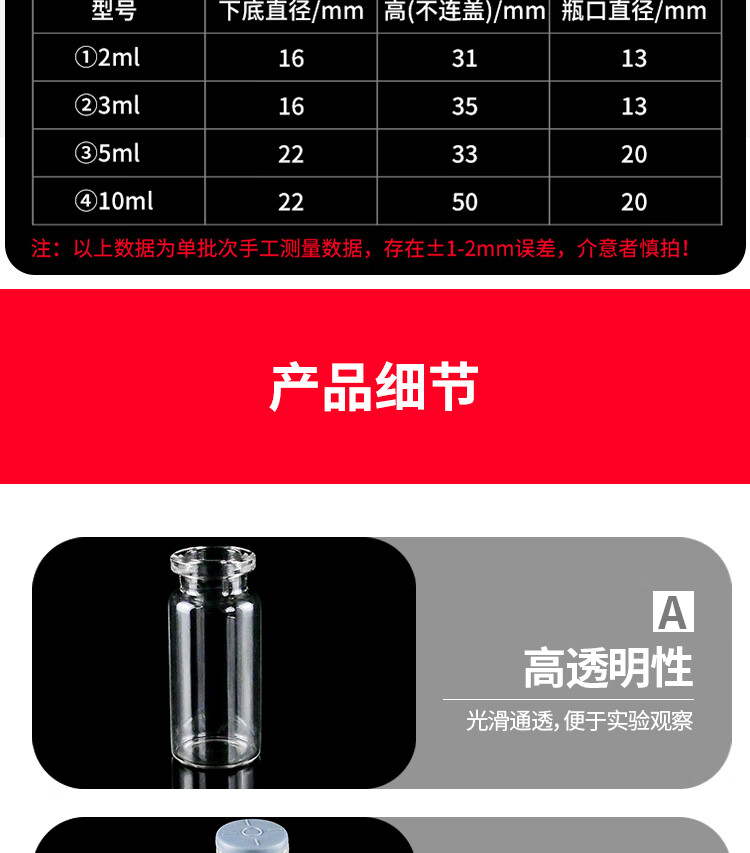 | 型号 | 下底直径/mm | 高(不连盖)/mm | 瓶口直径/mm |
|---|---|---|---|
| ①2ml | 16 | 31 | 13 |
| ②3ml | 16 | 35 | 13 |
| ③5ml | 22 | 33 | 20 |
| ④10ml | 22 | 50 | 20 |

注：以上数据为单批次手工测量数据，存在±1-2mm误差，介意者慎拍！

产品细节

A

高透明性

光滑通透，便于实验观察